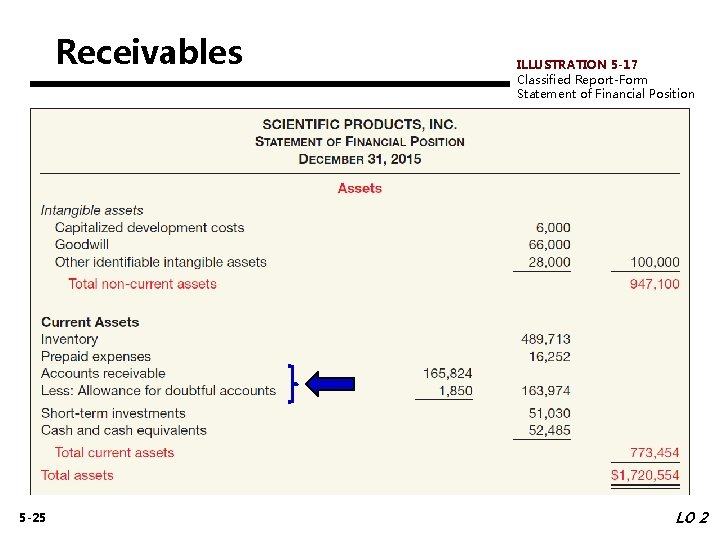 Receivables

ILLUSTRATION 5-17
Classified Report-Form Statement of Financial Position

SCIENTIFIC PRODUCTS, INC.
STATEMENT OF FINANCIAL POSITION
DECEMBER 31, 2015

Assets

| | | | |
|---|---|---|---|
| Intangible assets | | | |
| Capitalized development costs | | 6,000 | |
| Goodwill | | 66,000 | |
| Other identifiable intangible assets | | 28,000 | 100,000 |
| Total non-current assets | | | 947,100 |
| Current Assets | | | |
| Inventory | | 489,713 | |
| Prepaid expenses | | 16,252 | |
| Accounts receivable | 165,824 | | |
| Less: Allowance for doubtful accounts | 1,850 | 163,974 | |
| Short-term investments | | 51,030 | |
| Cash and cash equivalents | | 52,485 | |
| Total current assets | | | 773,454 |
| Total assets | | | $1,720,554 |

5-25

LO 2